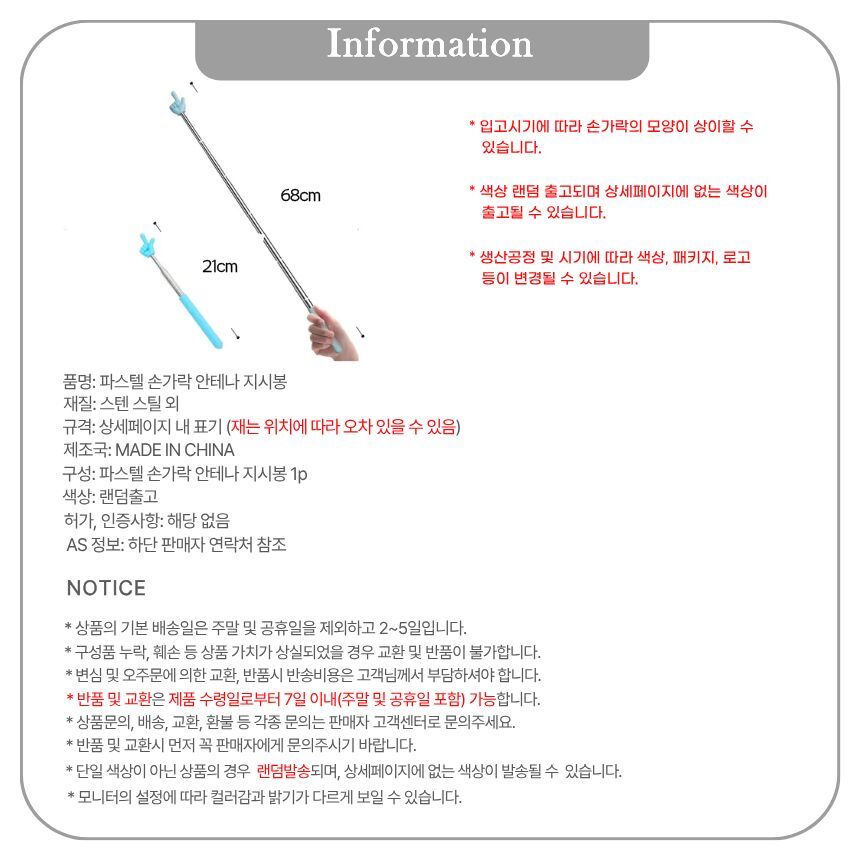 Information

68cm

21cm

* 입고시기에 따라 손가락의 모양이 상이할 수 있습니다.

* 색상 랜덤 출고되며 상세페이지에 없는 색상이 출고될 수 있습니다.

* 생산공정 및 시기에 따라 색상, 패키지, 로고 등이 변경될 수 있습니다.

품명: 파스텔 손가락 안테나 지시봉
재질: 스텐 스틸 외
규격: 상세페이지 내 표기 (재는 위치에 따라 오차 있을 수 있음)
제조국: MADE IN CHINA
구성: 파스텔 손가락 안테나 지시봉 1p
색상: 랜덤출고
허가, 인증사항: 해당 없음
AS 정보: 하단 판매자 연락처 참조

NOTICE

* 상품의 기본 배송일은 주말 및 공휴일을 제외하고 2~5일입니다.
* 구성품 누락, 훼손 등 상품 가치가 상실되었을 경우 교환 및 반품이 불가합니다.
* 변심 및 오주문에 의한 교환, 반품시 반송비용은 고객님께서 부담하셔야 합니다.
* 반품 및 교환은 제품 수령일로부터 7일 이내(주말 및 공휴일 포함) 가능합니다.
* 상품문의, 배송, 교환, 환불 등 각종 문의는 판매자 고객센터로 문의주세요.
* 반품 및 교환시 먼저 꼭 판매자에게 문의주시기 바랍니다.
* 단일 색상이 아닌 상품의 경우 랜덤발송되며, 상세페이지에 없는 색상이 발송될 수 있습니다.
* 모니터의 설정에 따라 컬러감과 밝기가 다르게 보일 수 있습니다.